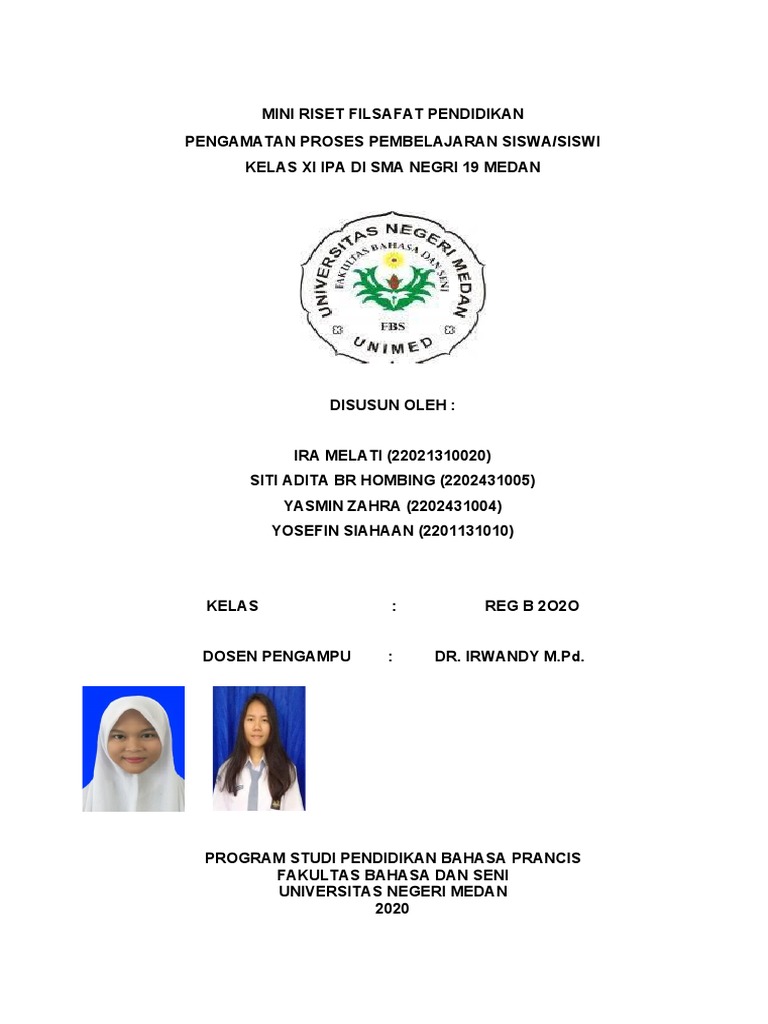 MINI RISET FILSAFAT PENDIDIKAN
PENGAMATAN PROSES PEMBELAJARAN SISWA/SISWI
KELAS XI IPA DI SMA NEGRI 19 MEDAN

UNIVERSITAS NEGERI MEDAN
FAKULTAS BAHASA DAN SENI
FBS
UNIMED

DISUSUN OLEH :

IRA MELATI (22021310020)
SITI ADITA BR HOMBING (2202431005)
YASMIN ZAHRA (2202431004)
YOSEFIN SIAHAAN (2201131010)

KELAS : REG B 2O2O

DOSEN PENGAMPU : DR. IRWANDY M.Pd.

PROGRAM STUDI PENDIDIKAN BAHASA PRANCIS
FAKULTAS BAHASA DAN SENI
UNIVERSITAS NEGERI MEDAN
2020